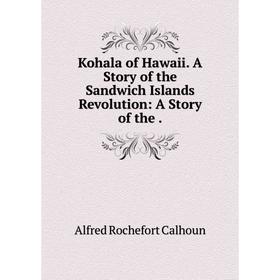 Kohala of Hawaii. A Story of the Sandwich Islands Revolution: A Story of the .

Alfred Rochefort Calhoun